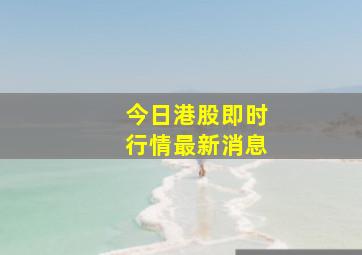 今日港股即时
行情最新消息